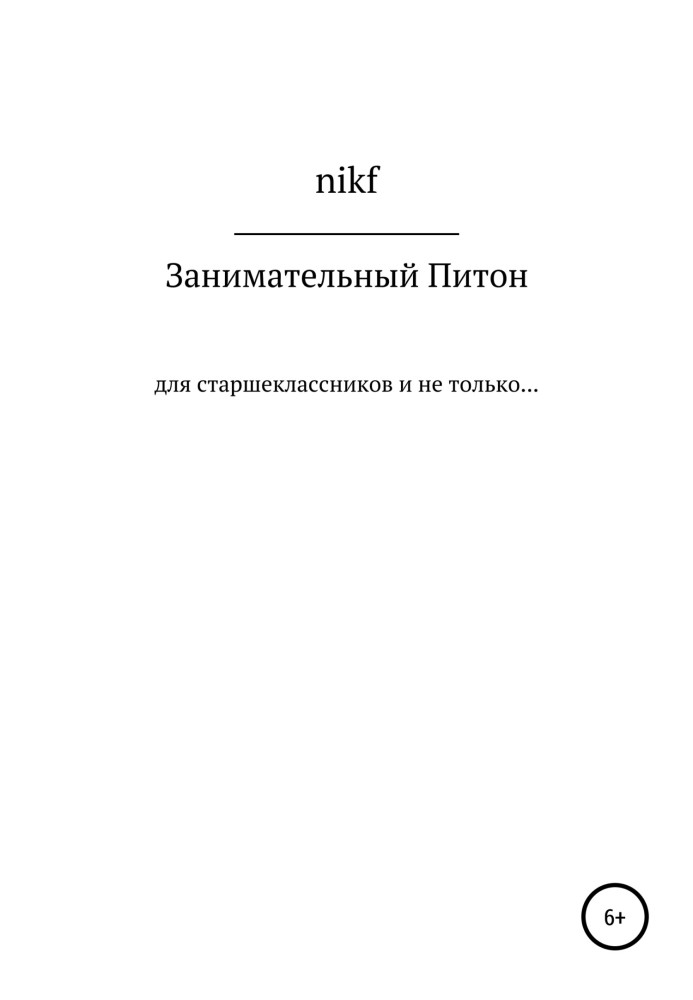 nikf

Занимательный Питон

для старшеклассников и не только...

6+